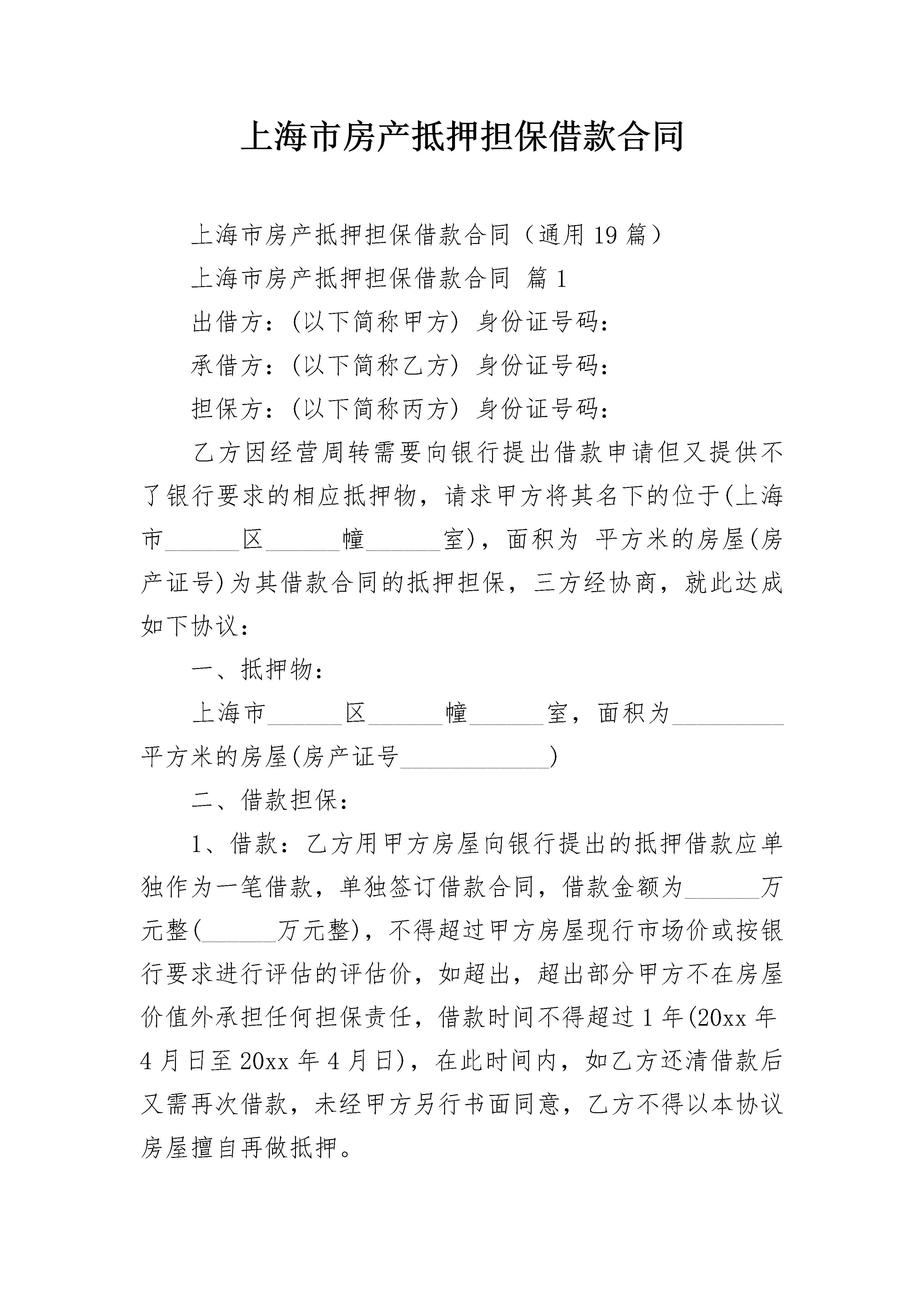 上海市房产抵押担保借款合同

上海市房产抵押担保借款合同（通用19篇）

上海市房产抵押担保借款合同 篇1

出借方：(以下简称甲方) 身份证号码：

承借方：(以下简称乙方) 身份证号码：

担保方：(以下简称丙方) 身份证号码：

乙方因经营周转需要向银行提出借款申请但又提供不了银行要求的相应抵押物，请求甲方将其名下的位于(上海市______区______幢______室)，面积为 平方米的房屋(房产证号)为其借款合同的抵押担保，三方经协商，就此达成如下协议：

一、抵押物：

上海市______区______幢______室，面积为_________平方米的房屋(房产证号____________)

二、借款担保：

1、借款：乙方用甲方房屋向银行提出的抵押借款应单独作为一笔借款，单独签订借款合同，借款金额为______万元整(______万元整)，不得超过甲方房屋现行市场价或按银行要求进行评估的评估价，如超出，超出部分甲方不在房屋价值外承担任何担保责任，借款时间不得超过1年(20xx年4月日至20xx年4月日)，在此时间内，如乙方还清借款后又需再次借款，未经甲方另行书面同意，乙方不得以本协议房屋擅自再做抵押。